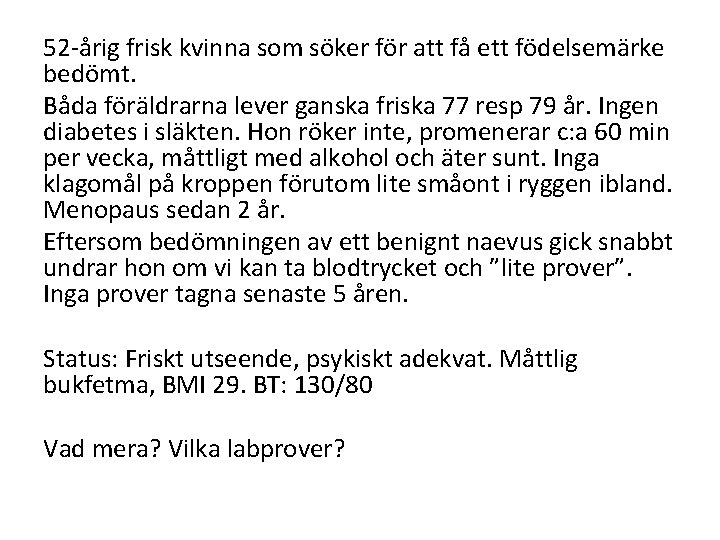 52-årig frisk kvinna som söker för att få ett födelsemärke bedömt.

Båda föräldrarna lever ganska friska 77 resp 79 år. Ingen diabetes i släkten. Hon röker inte, promenerar c:a 60 min per vecka, måttligt med alkohol och äter sunt. Inga klagomål på kroppen förutom lite småont i ryggen ibland. Menopaus sedan 2 år.

Eftersom bedömningen av ett benignt naevus gick snabbt undrar hon om vi kan ta blodtrycket och ”lite prover”. Inga prover tagna senaste 5 åren.

Status: Friskt utseende, psykiskt adekvat. Måttlig bukfetma, BMI 29. BT: 130/80

Vad mera? Vilka labprover?